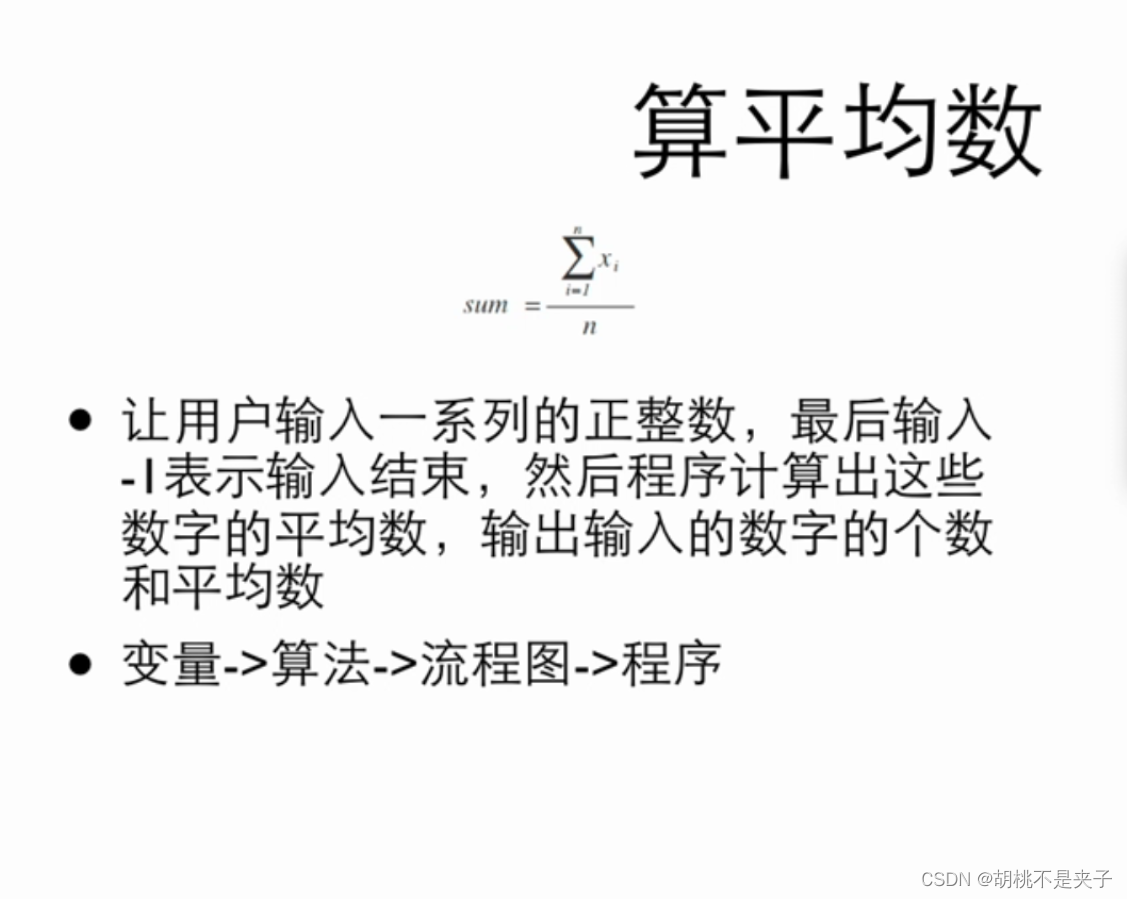 算平均数

$sum = \frac{\sum_{i=1}^{n} x_i}{n}$

• 让用户输入一系列的正整数，最后输入-1表示输入结束，然后程序计算出这些数字的平均数，输出输入的数字的个数和平均数

• 变量->算法->流程图->程序

CSDN @胡桃不是夹子